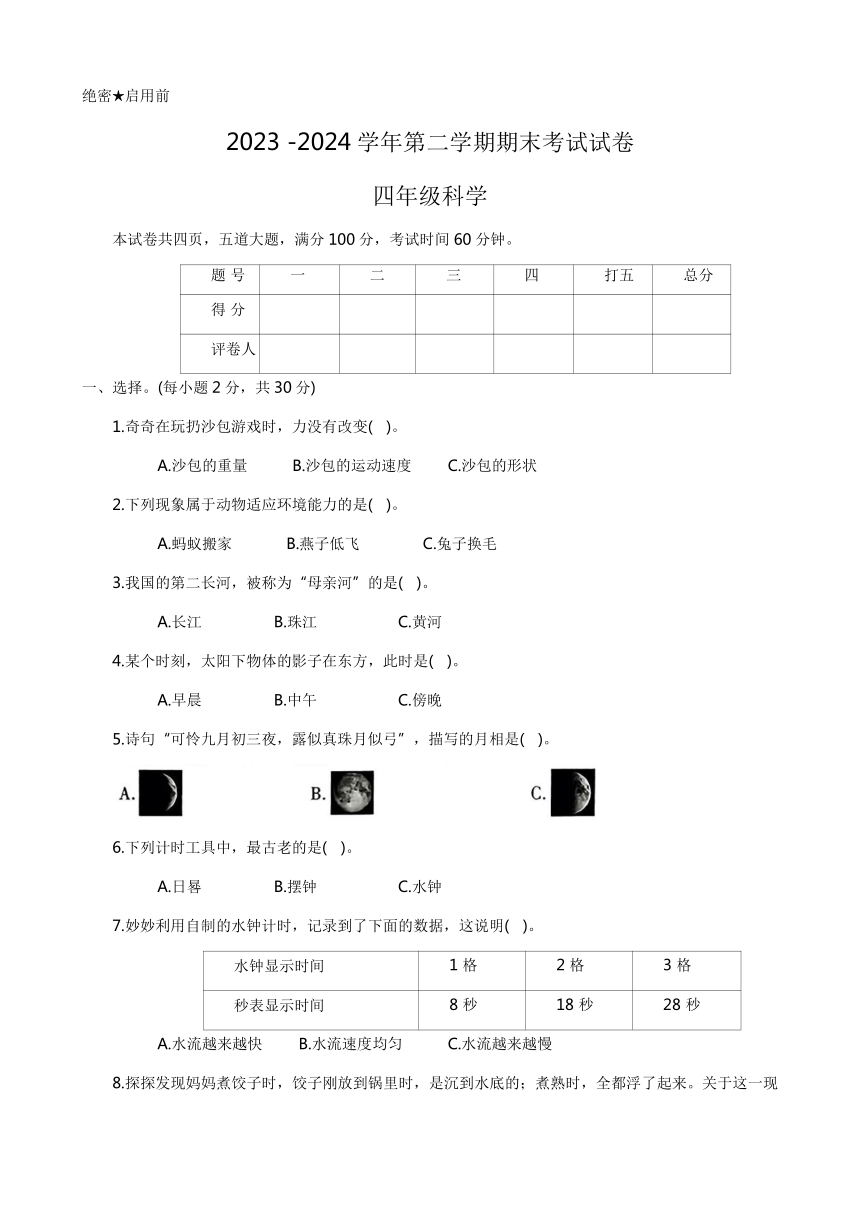 绝密★启用前

2023 -2024 学年第二学期期末考试试卷

四年级科学

本试卷共四页，五道大题，满分 100 分，考试时间 60 分钟。

| 题 号 | 一 | 二 | 三 | 四 | 打五 | 总分 |
|---|---|---|---|---|---|---|
| 得 分 | | | | | | |
| 评卷人 | | | | | | |

一、选择。(每小题 2 分，共 30 分)

1.奇奇在玩扔沙包游戏时，力没有改变( )。

A.沙包的重量 B.沙包的运动速度 C.沙包的形状

2.下列现象属于动物适应环境能力的是( )。

A.蚂蚁搬家 B.燕子低飞 C.兔子换毛

3.我国的第二长河，被称为“母亲河”的是( )。

A.长江 B.珠江 C.黄河

4.某个时刻，太阳下物体的影子在东方，此时是( )。

A.早晨 B.中午 C.傍晚

5.诗句“可怜九月初三夜，露似真珠月似弓”，描写的月相是( )。

A. B. C.

6.下列计时工具中，最古老的是( )。

A.日晷 B.摆钟 C.水钟

7.妙妙利用自制的水钟计时，记录到了下面的数据，这说明( )。

| 水钟显示时间 | 1 格 | 2 格 | 3 格 |
|---|---|---|---|
| 秒表显示时间 | 8 秒 | 18 秒 | 28 秒 |

A.水流越来越快 B.水流速度均匀 C.水流越来越慢

8.探探发现妈妈煮饺子时，饺子刚放到锅里时，是沉到水底的；煮熟时，全都浮了起来。关于这一现